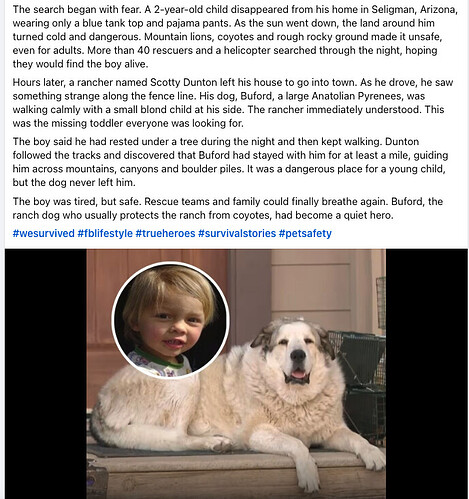 The search began with fear. A 2-year-old child disappeared from his home in Seligman, Arizona, wearing only a blue tank top and pajama pants. As the sun went down, the land around him turned cold and dangerous. Mountain lions, coyotes and rough rocky ground made it unsafe, even for adults. More than 40 rescuers and a helicopter searched through the night, hoping they would find the boy alive.

Hours later, a rancher named Scotty Dunton left his house to go into town. As he drove, he saw something strange along the fence line. His dog, Buford, a large Anatolian Pyrenees, was walking calmly with a small blond child at his side. The rancher immediately understood. This was the missing toddler everyone was looking for.

The boy said he had rested under a tree during the night and then kept walking. Dunton followed the tracks and discovered that Buford had stayed with him for at least a mile, guiding him across mountains, canyons and boulder piles. It was a dangerous place for a young child, but the dog never left him.

The boy was tired, but safe. Rescue teams and family could finally breathe again. Buford, the ranch dog who usually protects the ranch from coyotes, had become a quiet hero.

#wesurvived #fblifestyle #trueheroes #survivalstories #petsafety